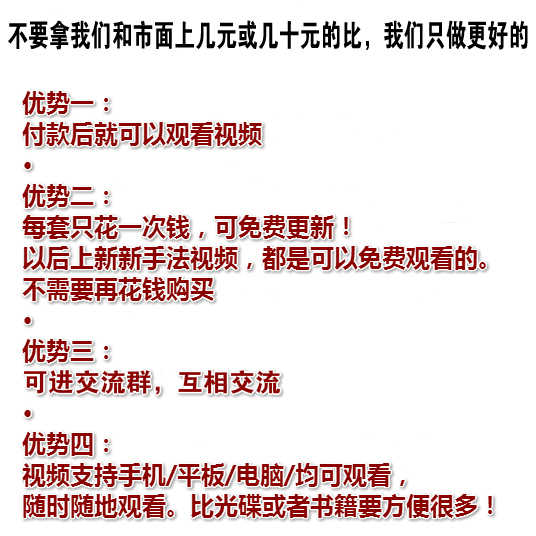 不要拿我们和市面上几元或几十元的比，我们只做更好的

优势一：
付款后就可以观看视频

•

优势二：
每套只花一次钱，可免费更新！
以后上新新手法视频，都是可以免费观看的。
不需要再花钱购买

•

优势三：
可进交流群，互相交流

•

优势四：
视频支持手机/平板/电脑/均可观看，
随时随地观看。比光碟或者书籍要方便很多！